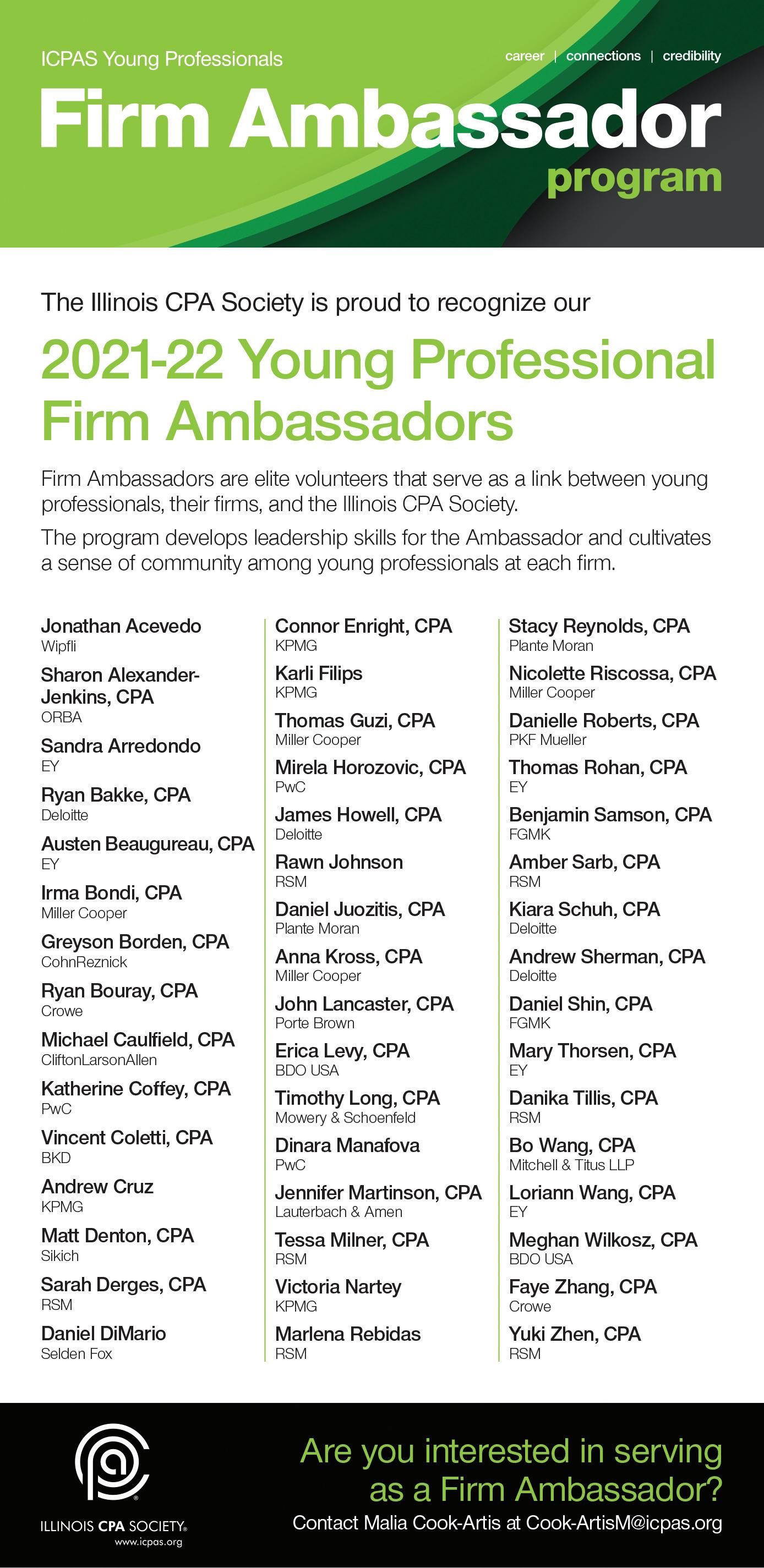 ICPAS Young Professionals

career | connections | credibility

Firm Ambassador
program

The Illinois CPA Society is proud to recognize our

2021-22 Young Professional Firm Ambassadors

Firm Ambassadors are elite volunteers that serve as a link between young professionals, their firms, and the Illinois CPA Society.

The program develops leadership skills for the Ambassador and cultivates a sense of community among young professionals at each firm.

Jonathan Acevedo
Wipfli
Sharon Alexander-Jenkins, CPA
ORBA
Sandra Arredondo
EY
Ryan Bakke, CPA
Deloitte
Austen Beaugureau, CPA
EY
Irma Bondi, CPA
Miller Cooper
Greyson Borden, CPA
CohnReznick
Ryan Bouray, CPA
Crowe
Michael Caulfield, CPA
CliftonLarsonAllen
Katherine Coffey, CPA
PwC
Vincent Coletti, CPA
BKD
Andrew Cruz
KPMG
Matt Denton, CPA
Sikich
Sarah Derges, CPA
RSM
Daniel DiMario
Selden Fox

Connor Enright, CPA
KPMG
Karli Filips
KPMG
Thomas Guzi, CPA
Miller Cooper
Mirela Horozovic, CPA
PwC
James Howell, CPA
Deloitte
Rawn Johnson
RSM
Daniel Juozitis, CPA
Plante Moran
Anna Kross, CPA
Miller Cooper
John Lancaster, CPA
Porte Brown
Erica Levy, CPA
BDO USA
Timothy Long, CPA
Mowery & Schoenfeld
Dinara Manafova
PwC
Jennifer Martinson, CPA
Lauterbach & Amen
Tessa Milner, CPA
RSM
Victoria Nartey
KPMG
Marlena Rebidas
RSM

Stacy Reynolds, CPA
Plante Moran
Nicolette Riscossa, CPA
Miller Cooper
Danielle Roberts, CPA
PKF Mueller
Thomas Rohan, CPA
EY
Benjamin Samson, CPA
FGMK
Amber Sarb, CPA
RSM
Kiara Schuh, CPA
Deloitte
Andrew Sherman, CPA
Deloitte
Daniel Shin, CPA
FGMK
Mary Thorsen, CPA
EY
Danika Tillis, CPA
RSM
Bo Wang, CPA
Mitchell & Titus LLP
Loriann Wang, CPA
EY
Meghan Wilkosz, CPA
BDO USA
Faye Zhang, CPA
Crowe
Yuki Zhen, CPA
RSM

ILLINOIS CPA SOCIETY
www.icpas.org

Are you interested in serving as a Firm Ambassador?
Contact Malia Cook-Artis at Cook-ArtisM@icpas.org